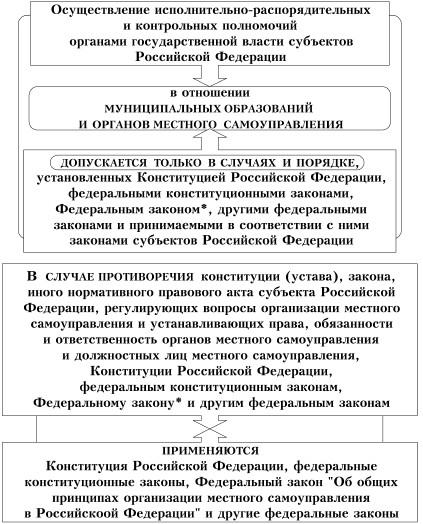 Осуществление исполнительно-распорядительных и контрольных полномочий органами государственной власти субъектов Российской Федерации

в отношении МУНИЦИПАЛЬНЫХ ОБРАЗОВАНИЙ И ОРГАНОВ МЕСТНОГО САМОУПРАВЛЕНИЯ

ДОПУСКАЕТСЯ ТОЛЬКО В СЛУЧАЯХ И ПОРЯДКЕ, установленных Конституцией Российской Федерации, федеральными конституционными законами, Федеральным законом*, другими федеральными законами и принимаемыми в соответствии с ними законами субъектов Российской Федерации

В СЛУЧАЕ ПРОТИВОРЕЧИЯ конституции (устава), закона, иного нормативного правового акта субъекта Российской Федерации, регулирующих вопросы организации местного самоуправления и устанавливающих права, обязанности и ответственность органов местного самоуправления и должностных лиц местного самоуправления, Конституции Российской Федерации, федеральным конституционным законам, Федеральному закону* и другим федеральным законам

ПРИМЕНЯЮТСЯ Конституция Российской Федерации, федеральные конституционные законы, Федеральный закон "Об общих принципах организации местного самоуправления в Российскоой Федерации" и другие федеральные законы